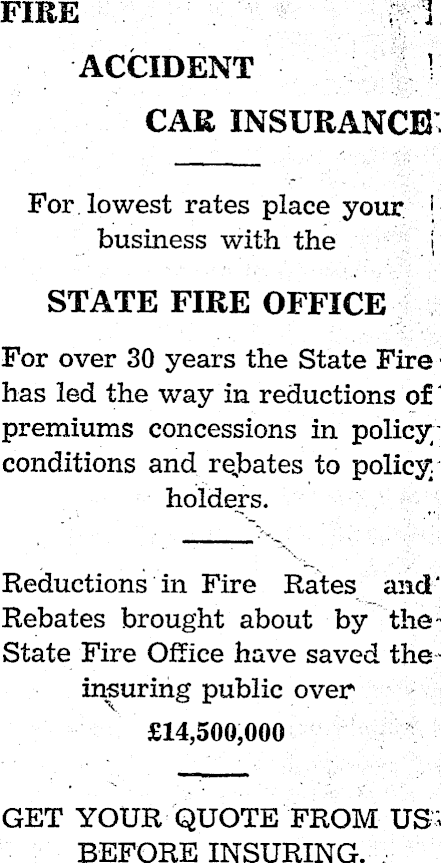 FIRE

ACCIDENT

CAR INSURANCE

For lowest rates place your business with the

STATE FIRE OFFICE

For over 30 years the State Fire has led the way in reductions of premiums concessions in policy conditions and rebates to policy holders.

Reductions in Fire Rates and Rebates brought about by the State Fire Office have saved the insuring public over

£14,500,000

GET YOUR QUOTE FROM US BEFORE INSURING.